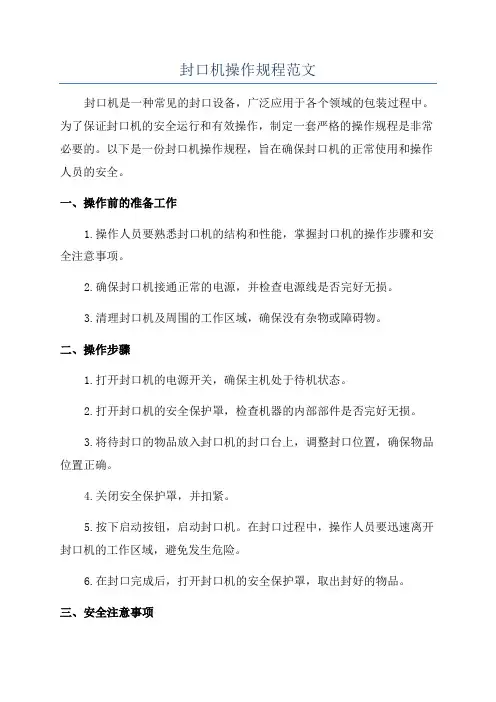 封口机操作规程范文

封口机是一种常见的封口设备，广泛应用于各个领域的包装过程中。为了保证封口机的安全运行和有效操作，制定一套严格的操作规程是非常必要的。以下是一份封口机操作规程，旨在确保封口机的正常使用和操作人员的安全。

一、操作前的准备工作

1.操作人员要熟悉封口机的结构和性能，掌握封口机的操作步骤和安全注意事项。

2.确保封口机接通正常的电源，并检查电源线是否完好无损。

3.清理封口机及周围的工作区域，确保没有杂物或障碍物。

二、操作步骤

1.打开封口机的电源开关，确保主机处于待机状态。

2.打开封口机的安全保护罩，检查机器的内部部件是否完好无损。

3.将待封口的物品放入封口机的封口台上，调整封口位置，确保物品位置正确。

4.关闭安全保护罩，并扣紧。

5.按下启动按钮，启动封口机。在封口过程中，操作人员要迅速离开封口机的工作区域，避免发生危险。

6.在封口完成后，打开封口机的安全保护罩，取出封好的物品。

三、安全注意事项